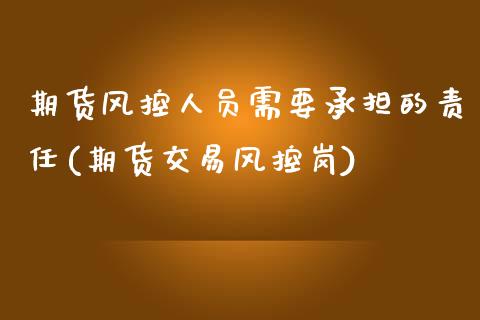 期货风控人员需要承担的责任(期货交易风控岗)